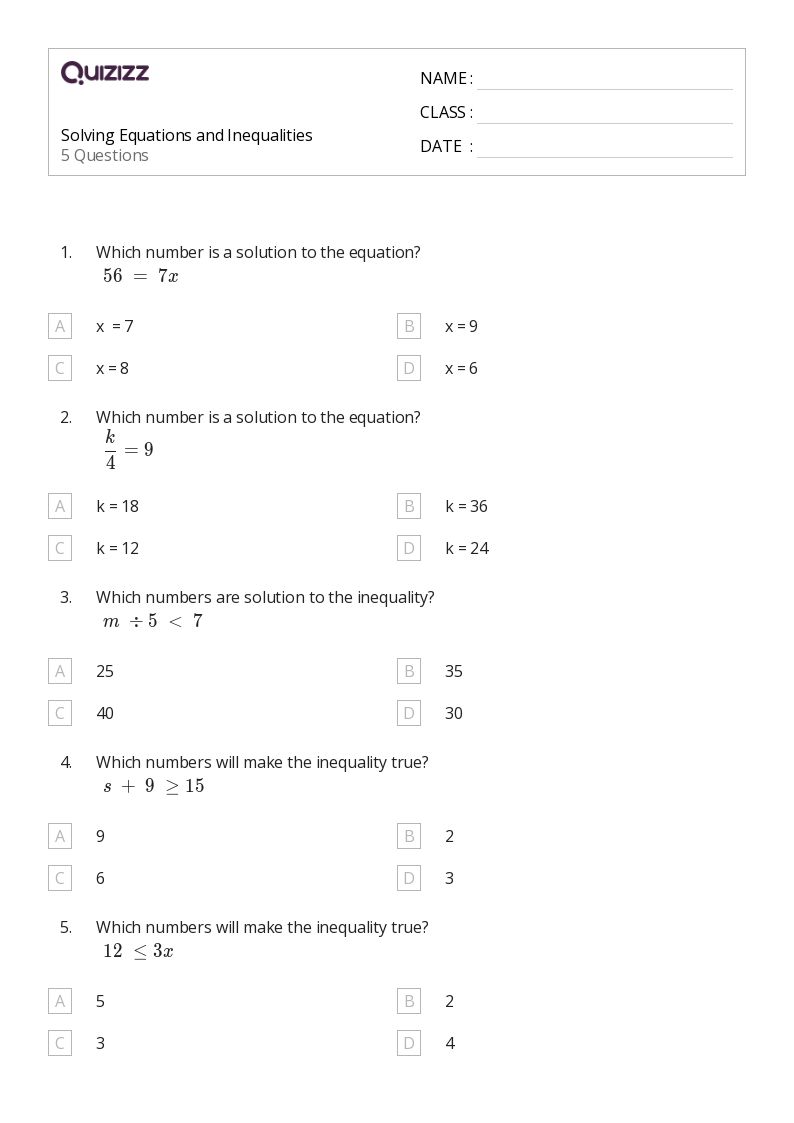 QUIZIZZ

Solving Equations and Inequalities
5 Questions

NAME :
CLASS :
DATE :

1. Which number is a solution to the equation?
$56 = 7x$

A x = 7
B x = 9
C x = 8
D x = 6

2. Which number is a solution to the equation?
$\frac{k}{4} = 9$

A k = 18
B k = 36
C k = 12
D k = 24

3. Which numbers are solution to the inequality?
$m \div 5 < 7$

A 25
B 35
C 40
D 30

4. Which numbers will make the inequality true?
$s + 9 \geq 15$

A 9
B 2
C 6
D 3

5. Which numbers will make the inequality true?
$12 \leq 3x$

A 5
B 2
C 3
D 4